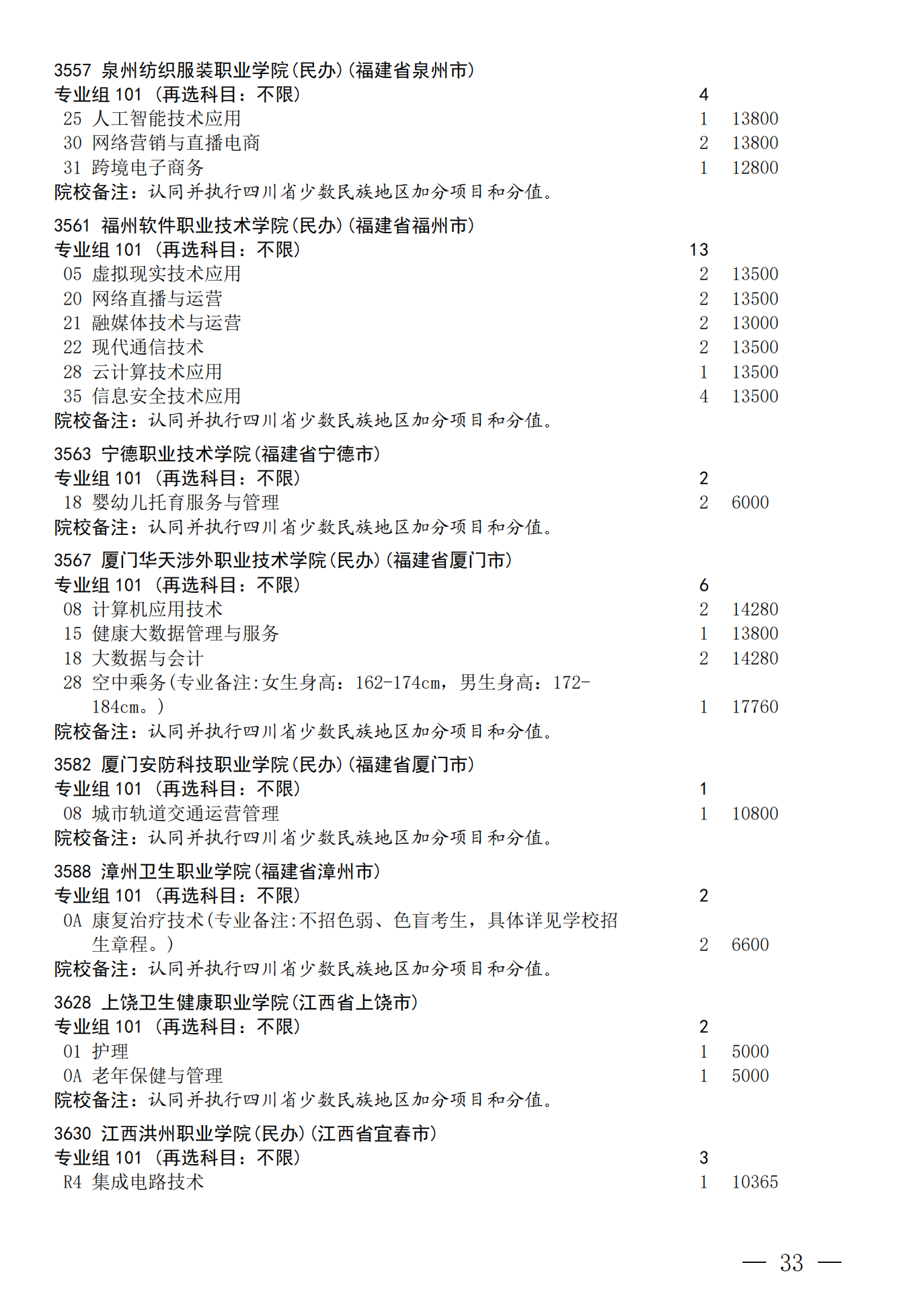 3557 泉州纺织服装职业学院(民办)(福建省泉州市)
专业组 101 (再选科目：不限) 4
25 人工智能技术应用 1 13800
30 网络营销与直播电商 2 13800
31 跨境电子商务 1 12800
院校备注：认同并执行四川省少数民族地区加分项目和分值。

3561 福州软件职业技术学院(民办)(福建省福州市)
专业组 101 (再选科目：不限) 13
05 虚拟现实技术应用 2 13500
20 网络直播与运营 2 13500
21 融媒体技术与运营 2 13000
22 现代通信技术 2 13500
28 云计算技术应用 1 13500
35 信息安全技术应用 4 13500
院校备注：认同并执行四川省少数民族地区加分项目和分值。

3563 宁德职业技术学院(福建省宁德市)
专业组 101 (再选科目：不限) 2
18 婴幼儿托育服务与管理 2 6000
院校备注：认同并执行四川省少数民族地区加分项目和分值。

3567 厦门华天涉外职业技术学院(民办)(福建省厦门市)
专业组 101 (再选科目：不限) 6
08 计算机应用技术 2 14280
15 健康大数据管理与服务 1 13800
18 大数据与会计 2 14280
28 空中乘务(专业备注:女生身高：162-174cm，男生身高：172-184cm。) 1 17760
院校备注：认同并执行四川省少数民族地区加分项目和分值。

3582 厦门安防科技职业学院(民办)(福建省厦门市)
专业组 101 (再选科目：不限) 1
08 城市轨道交通运营管理 1 10800
院校备注：认同并执行四川省少数民族地区加分项目和分值。

3588 漳州卫生职业学院(福建省漳州市)
专业组 101 (再选科目：不限) 2
0A 康复治疗技术(专业备注:不招色弱、色盲考生，具体详见学校招生章程。) 2 6600
院校备注：认同并执行四川省少数民族地区加分项目和分值。

3628 上饶卫生健康职业学院(江西省上饶市)
专业组 101 (再选科目：不限) 2
01 护理 1 5000
0A 老年保健与管理 1 5000
院校备注：认同并执行四川省少数民族地区加分项目和分值。

3630 江西洪州职业学院(民办)(江西省宜春市)
专业组 101 (再选科目：不限) 3
R4 集成电路技术 1 10365

— 33 —